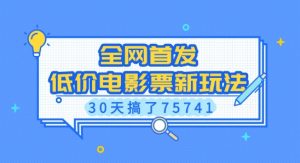 全网首发
低价电影票新玩法
30天搞了75741